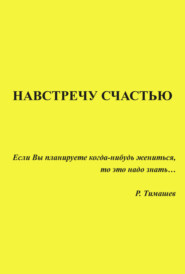 НАВСТРЕЧУ СЧАСТЬЮ

Если Вы планируете когда-нибудь жениться, то это надо знать…

Р. Тимашев